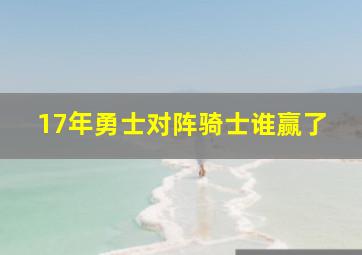 17年勇士对阵骑士谁赢了